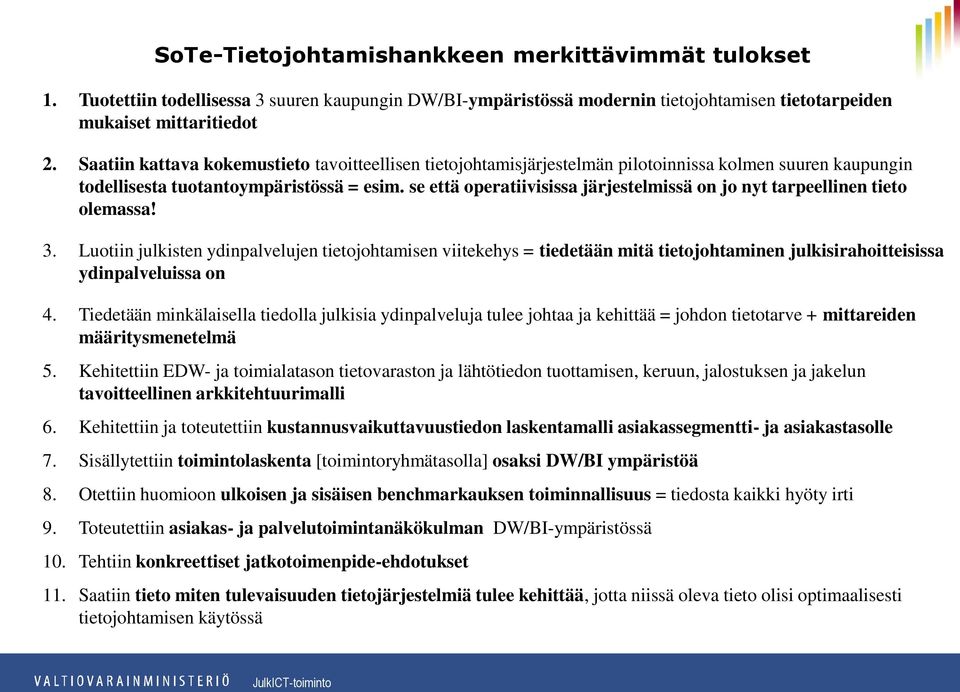 SoTe-Tietojohtamishankkeen merkittävimmät tulokset

1. Tuotettiin todellisessa 3 suuren kaupungin DW/BI-ympäristössä modernin tietojohtamisen tietotarpeiden mukaiset mittaritiedot

2. Saatiin kattava kokemustieto tavoitteellisen tietojohtamisjärjestelmän pilotoinnissa kolmen suuren kaupungin todellisesta tuotantoympäristössä = esim. se että operatiivisissa järjestelmissä on jo nyt tarpeellinen tieto olemassa!

3. Luotiin julkisten ydinpalvelujen tietojohtamisen viitekehys = tiedetään mitä tietojohtaminen julkisirahoitteisissa ydinpalveluissa on

4. Tiedetään minkälaisella tiedolla julkisia ydinpalveluja tulee johtaa ja kehittää = johdon tietotarve + mittareiden määritysmenetelmä

5. Kehitettiin EDW- ja toimialatason tietovaraston ja lähtötiedon tuottamisen, keruun, jalostuksen ja jakelun tavoitteellinen arkkitehtuurimalli

6. Kehitettiin ja toteutettiin kustannusvaikuttavuustiedon laskentamalli asiakassegmentti- ja asiakastasolle

7. Sisällytettiin toimintolaskenta [toimintoryhmätasolla] osaksi DW/BI ympäristöä

8. Otettiin huomioon ulkoisen ja sisäisen benchmarkauksen toiminnallisuus = tiedosta kaikki hyöty irti

9. Toteutettiin asiakas- ja palvelutoimintanäkökulman DW/BI-ympäristössä

10. Tehtiin konkreettiset jatkotoimenpide-ehdotukset

11. Saatiin tieto miten tulevaisuuden tietojärjestelmiä tulee kehittää, jotta niissä oleva tieto olisi optimaalisesti tietojohtamisen käytössä

VALTIOVARAINMINISTERIÖ JulkICT-toiminto